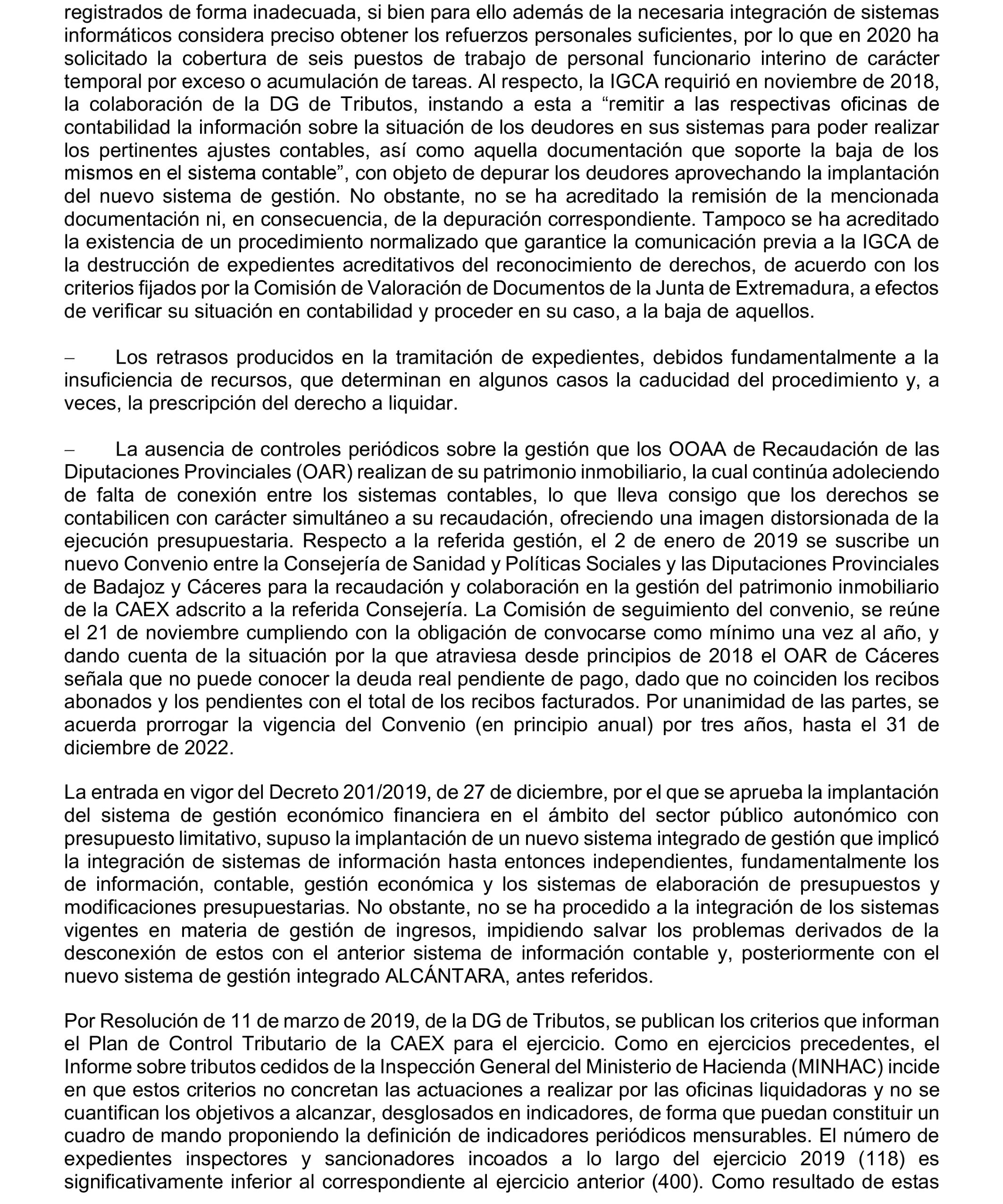 registrados de forma inadecuada, si bien para ello además de la necesaria integración de sistemas informáticos considera preciso obtener los refuerzos personales suficientes, por lo que en 2020 ha solicitado la cobertura de seis puestos de trabajo de personal funcionario interino de carácter temporal por exceso o acumulación de tareas. Al respecto, la IGCA requirió en noviembre de 2018, la colaboración de la DG de Tributos, instando a esta a “remitir a las respectivas oficinas de contabilidad la información sobre la situación de los deudores en sus sistemas para poder realizar los pertinentes ajustes contables, así como aquella documentación que soporte la baja de los mismos en el sistema contable”, con objeto de depurar los deudores aprovechando la implantación del nuevo sistema de gestión. No obstante, no se ha acreditado la remisión de la mencionada documentación ni, en consecuencia, de la depuración correspondiente. Tampoco se ha acreditado la existencia de un procedimiento normalizado que garantice la comunicación previa a la IGCA de la destrucción de expedientes acreditativos del reconocimiento de derechos, de acuerdo con los criterios fijados por la Comisión de Valoración de Documentos de la Junta de Extremadura, a efectos de verificar su situación en contabilidad y proceder en su caso, a la baja de aquellos.

– Los retrasos producidos en la tramitación de expedientes, debidos fundamentalmente a la insuficiencia de recursos, que determinan en algunos casos la caducidad del procedimiento y, a veces, la prescripción del derecho a liquidar.

– La ausencia de controles periódicos sobre la gestión que los OOAA de Recaudación de las Diputaciones Provinciales (OAR) realizan de su patrimonio inmobiliario, la cual continúa adoleciendo de falta de conexión entre los sistemas contables, lo que lleva consigo que los derechos se contabilicen con carácter simultáneo a su recaudación, ofreciendo una imagen distorsionada de la ejecución presupuestaria. Respecto a la referida gestión, el 2 de enero de 2019 se suscribe un nuevo Convenio entre la Consejería de Sanidad y Políticas Sociales y las Diputaciones Provinciales de Badajoz y Cáceres para la recaudación y colaboración en la gestión del patrimonio inmobiliario de la CAEX adscrito a la referida Consejería. La Comisión de seguimiento del convenio, se reúne el 21 de noviembre cumpliendo con la obligación de convocarse como mínimo una vez al año, y dando cuenta de la situación por la que atraviesa desde principios de 2018 el OAR de Cáceres señala que no puede conocer la deuda real pendiente de pago, dado que no coinciden los recibos abonados y los pendientes con el total de los recibos facturados. Por unanimidad de las partes, se acuerda prorrogar la vigencia del Convenio (en principio anual) por tres años, hasta el 31 de diciembre de 2022.

La entrada en vigor del Decreto 201/2019, de 27 de diciembre, por el que se aprueba la implantación del sistema de gestión económico financiera en el ámbito del sector público autonómico con presupuesto limitativo, supuso la implantación de un nuevo sistema integrado de gestión que implicó la integración de sistemas de información hasta entonces independientes, fundamentalmente los de información, contable, gestión económica y los sistemas de elaboración de presupuestos y modificaciones presupuestarias. No obstante, no se ha procedido a la integración de los sistemas vigentes en materia de gestión de ingresos, impidiendo salvar los problemas derivados de la desconexión de estos con el anterior sistema de información contable y, posteriormente con el nuevo sistema de gestión integrado ALCÁNTARA, antes referidos.

Por Resolución de 11 de marzo de 2019, de la DG de Tributos, se publican los criterios que informan el Plan de Control Tributario de la CAEX para el ejercicio. Como en ejercicios precedentes, el Informe sobre tributos cedidos de la Inspección General del Ministerio de Hacienda (MINHAC) incide en que estos criterios no concretan las actuaciones a realizar por las oficinas liquidadoras y no se cuantifican los objetivos a alcanzar, desglosados en indicadores, de forma que puedan constituir un cuadro de mando proponiendo la definición de indicadores periódicos mensurables. El número de expedientes inspectores y sancionadores incoados a lo largo del ejercicio 2019 (118) es significativamente inferior al correspondiente al ejercicio anterior (400). Como resultado de estas